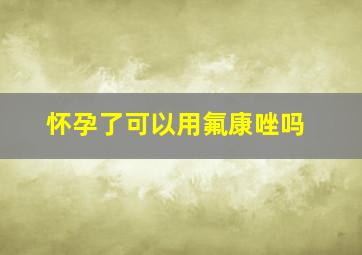 怀孕了可以用氟康唑吗